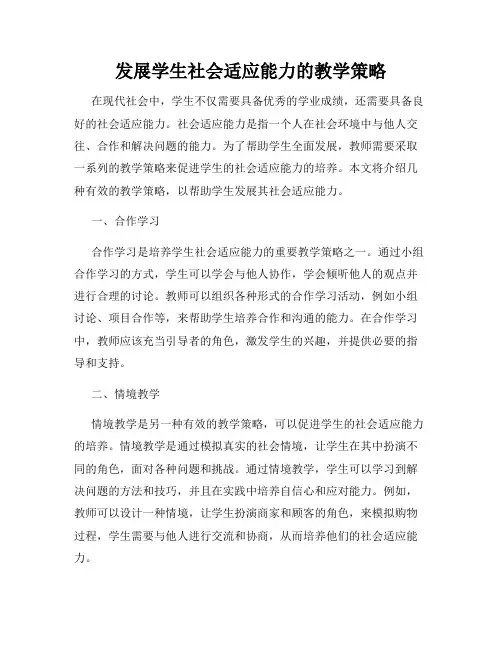 发展学生社会适应能力的教学策略

在现代社会中，学生不仅需要具备优秀的学业成绩，还需要具备良好的社会适应能力。社会适应能力是指一个人在社会环境中与他人交往、合作和解决问题的能力。为了帮助学生全面发展，教师需要采取一系列的教学策略来促进学生的社会适应能力的培养。本文将介绍几种有效的教学策略，以帮助学生发展其社会适应能力。

一、合作学习

合作学习是培养学生社会适应能力的重要教学策略之一。通过小组合作学习的方式，学生可以学会与他人协作，学会倾听他人的观点并进行合理的讨论。教师可以组织各种形式的合作学习活动，例如小组讨论、项目合作等，来帮助学生培养合作和沟通的能力。在合作学习中，教师应该充当引导者的角色，激发学生的兴趣，并提供必要的指导和支持。

二、情境教学

情境教学是另一种有效的教学策略，可以促进学生的社会适应能力的培养。情境教学是通过模拟真实的社会情境，让学生在其中扮演不同的角色，面对各种问题和挑战。通过情境教学，学生可以学习到解决问题的方法和技巧，并且在实践中培养自信心和应对能力。例如，教师可以设计一种情境，让学生扮演商家和顾客的角色，来模拟购物过程，学生需要与他人进行交流和协商，从而培养他们的社会适应能力。